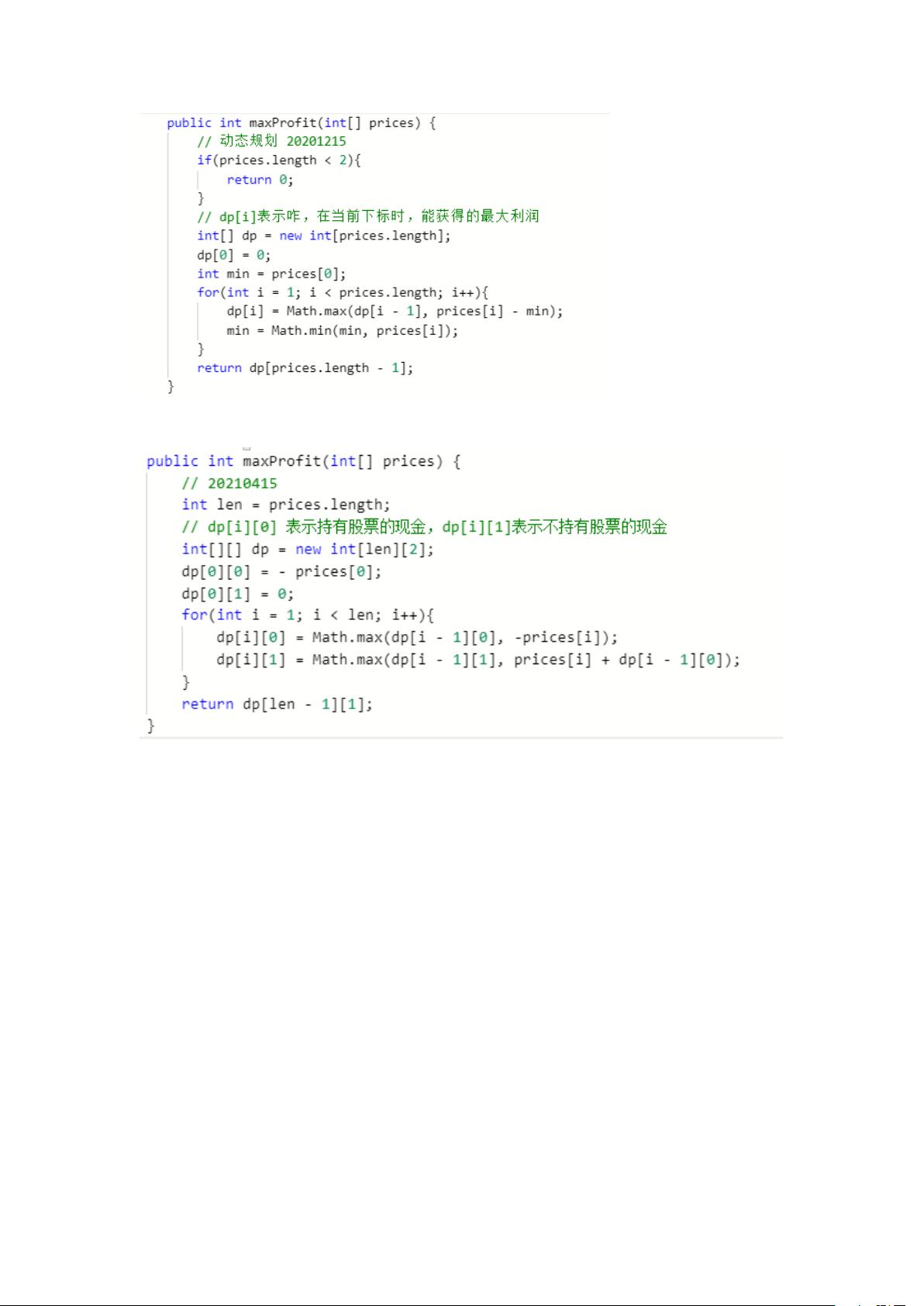 public int maxProfit(int[] prices) {
    // 动态规划 20201215
    if(prices.length < 2){
        return 0;
    }
    // dp[i]表示咋，在当前下标时，能获得的最大利润
    int[] dp = new int[prices.length];
    dp[0] = 0;
    int min = prices[0];
    for(int i = 1; i < prices.length; i++){
        dp[i] = Math.max(dp[i - 1], prices[i] - min);
        min = Math.min(min, prices[i]);
    }
    return dp[prices.length - 1];
}

public int maxProfit(int[] prices) {
    // 20210415
    int len = prices.length;
    // dp[i][0] 表示持有股票的现金，dp[i][1]表示不持有股票的现金
    int[][] dp = new int[len][2];
    dp[0][0] = - prices[0];
    dp[0][1] = 0;
    for(int i = 1; i < len; i++){
        dp[i][0] = Math.max(dp[i - 1][0], -prices[i]);
        dp[i][1] = Math.max(dp[i - 1][1], prices[i] + dp[i - 1][0]);
    }
    return dp[len - 1][1];
}